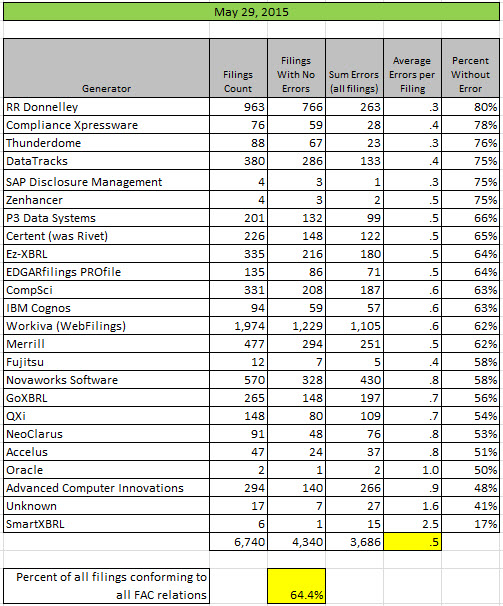 May 29, 2015

| Generator | Filings Count | Filings With No Errors | Sum Errors (all filings) | Average Errors per Filing | Percent Without Error |
|---|---|---|---|---|---|
| RR Donnelley | 963 | 766 | 263 | .3 | 80% |
| Compliance Xpressware | 76 | 59 | 28 | .4 | 78% |
| Thunderdome | 88 | 67 | 23 | .3 | 76% |
| DataTracks | 380 | 286 | 133 | .4 | 75% |
| SAP Disclosure Management | 4 | 3 | 1 | .3 | 75% |
| Zenhancer | 4 | 3 | 2 | .5 | 75% |
| P3 Data Systems | 201 | 132 | 99 | .5 | 66% |
| Certent (was Rivet) | 226 | 148 | 122 | .5 | 65% |
| Ez-XBRL | 335 | 216 | 180 | .5 | 64% |
| EDGARfilings PROfile | 135 | 86 | 71 | .5 | 64% |
| CompSci | 331 | 208 | 187 | .6 | 63% |
| IBM Cognos | 94 | 59 | 57 | .6 | 63% |
| Workiva (WebFilings) | 1,974 | 1,229 | 1,105 | .6 | 62% |
| Merrill | 477 | 294 | 251 | .5 | 62% |
| Fujitsu | 12 | 7 | 5 | .4 | 58% |
| Novaworks Software | 570 | 328 | 430 | .8 | 58% |
| GoXBRL | 265 | 148 | 197 | .7 | 56% |
| QXi | 148 | 80 | 109 | .7 | 54% |
| NeoClarus | 91 | 48 | 76 | .8 | 53% |
| Accelus | 47 | 24 | 37 | .8 | 51% |
| Oracle | 2 | 1 | 2 | 1.0 | 50% |
| Advanced Computer Innovations | 294 | 140 | 266 | .9 | 48% |
| Unknown | 17 | 7 | 27 | 1.6 | 41% |
| SmartXBRL | 6 | 1 | 15 | 2.5 | 17% |
| | 6,740 | 4,340 | 3,686 | .5 | |

Percent of all filings conforming to all FAC relations 64.4%